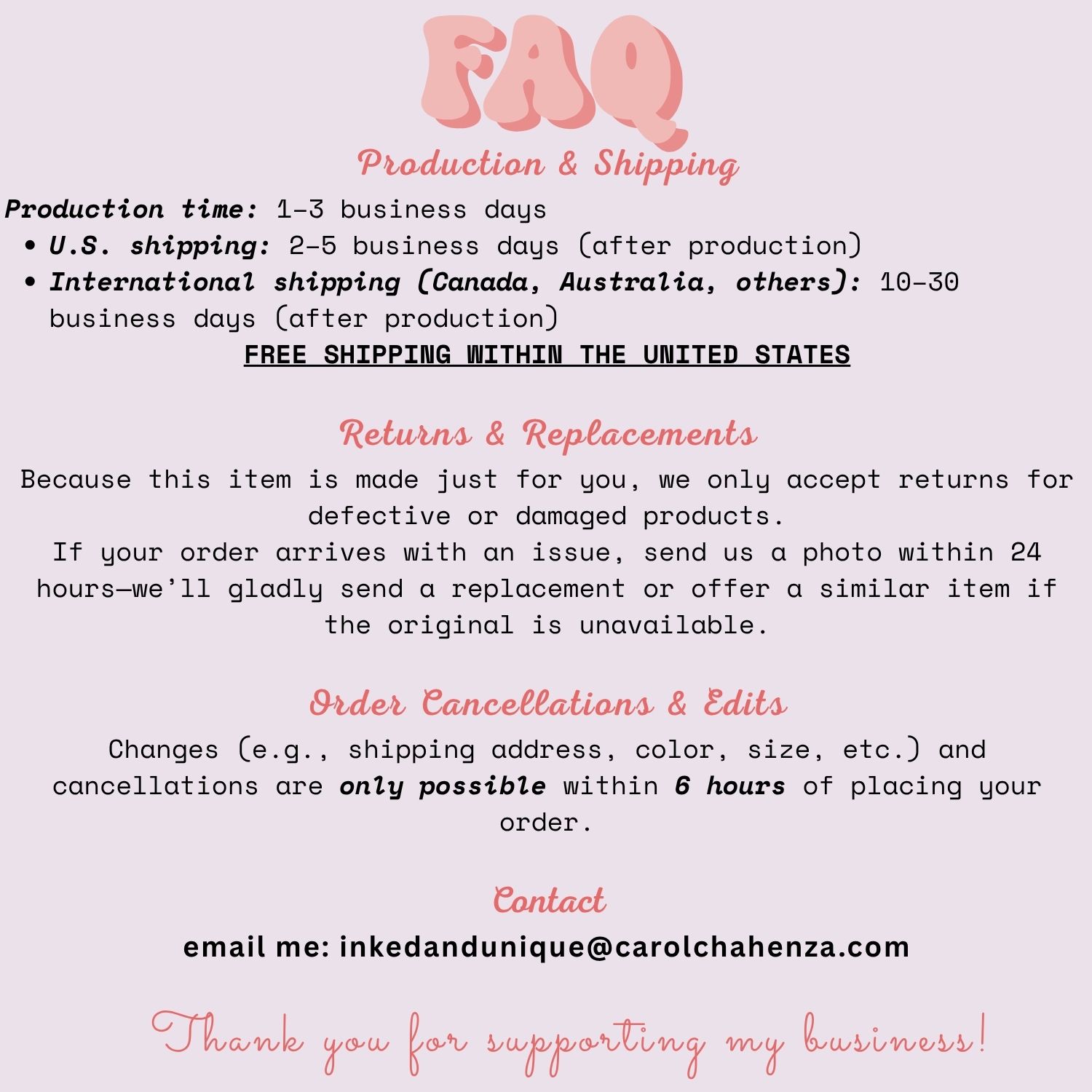 FAQ

Production & Shipping

Production time: 1-3 business days

• U.S. shipping: 2-5 business days (after production)
• International shipping (Canada, Australia, others): 10-30 business days (after production)

FREE SHIPPING WITHIN THE UNITED STATES

Returns & Replacements

Because this item is made just for you, we only accept returns for defective or damaged products.
If your order arrives with an issue, send us a photo within 24 hours—we'll gladly send a replacement or offer a similar item if the original is unavailable.

Order Cancellations & Edits

Changes (e.g., shipping address, color, size, etc.) and cancellations are only possible within 6 hours of placing your order.

Contact

email me: inkedandunique@carolchahenza.com

Thank you for supporting my business!